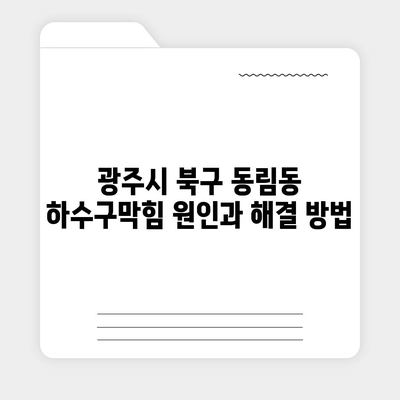 광주시 북구 동림동
하수구막힘 원인과 해결 방법